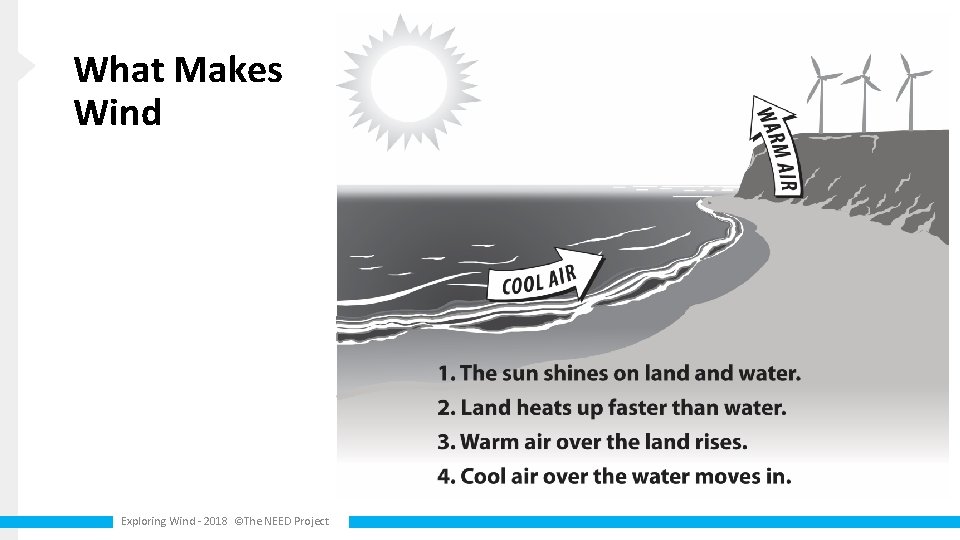 What Makes Wind

WARM AIR

COOL AIR

1. The sun shines on land and water.
2. Land heats up faster than water.
3. Warm air over the land rises.
4. Cool air over the water moves in.

Exploring Wind - 2018 ©The NEED Project